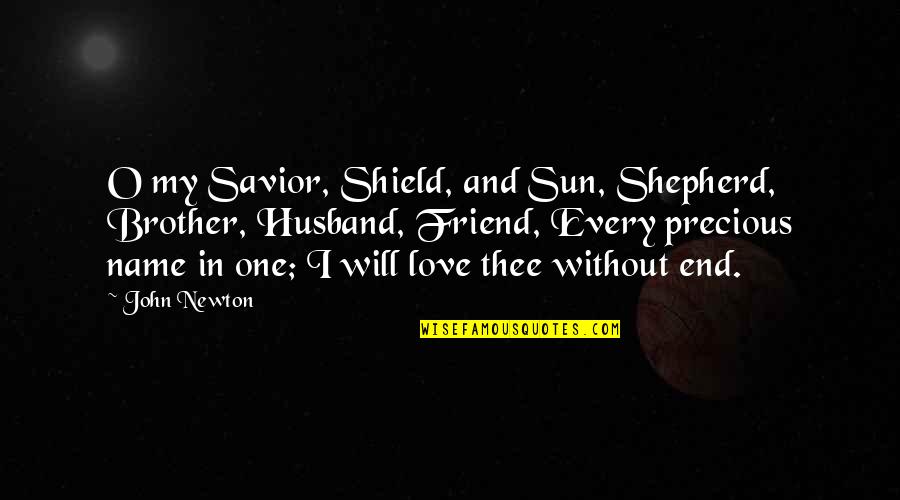 O my Savior, Shield, and Sun, Shepherd, Brother, Husband, Friend, Every precious name in one; I will love thee without end.

~ John Newton

WISEFAMOUSQUOTES.COM